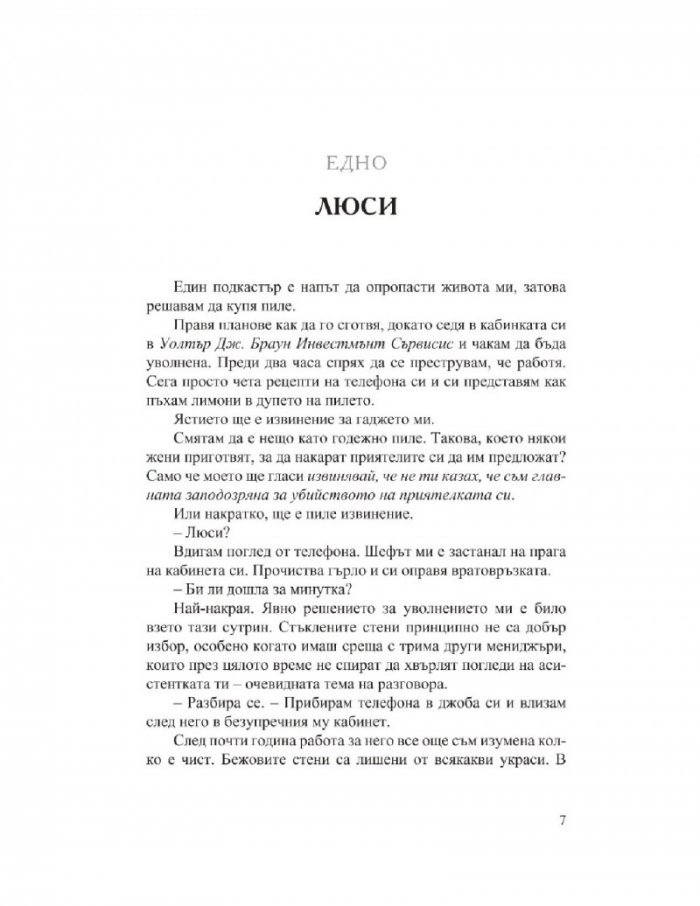 ЕДНО

ЛЮСИ

Един подкастър е напът да опропасти живота ми, затова решавам да купя пиле.

Правя планове как да го сготвя, докато седя в кабинката си в Уолтър Дж. Браун Инвестмънт Сървисис и чакам да бъда уволнена. Преди два часа спрях да се преструвам, че работя. Сега просто чета рецепти на телефона си и си представям как пъхам лимони в дупето на пилето.

Ястието ще е извинение за гаджето ми.

Смятам да е нещо като годежно пиле. Такова, което някои жени приготвят, за да накарат приятелите си да им предложат? Само че моето ще гласи извинявай, че не ти казах, че съм главната заподозряна за убийството на приятелката си.

Или накратко, ще е пиле извинение.

– Люси?

Вдигам поглед от телефона. Шефът ми е застанал на прага на кабинета си. Прочиства гърло и си оправя вратовръзката.

– Би ли дошла за минутка?

Най-накрая. Явно решението за уволнението ми е било взето тази сутрин. Стъклените стени принципно не са добър избор, особено когато имаш среща с трима други мениджъри, които през цялото време не спират да хвърлят погледи на асистентката ти – очевидната тема на разговора.

– Разбира се. – Прибирам телефона в джоба си и влизам след него в безупречния му кабинет.

След почти година работа за него все още съм изумена колко е чист. Бежовите стени са лишени от всякакви украси. В

7